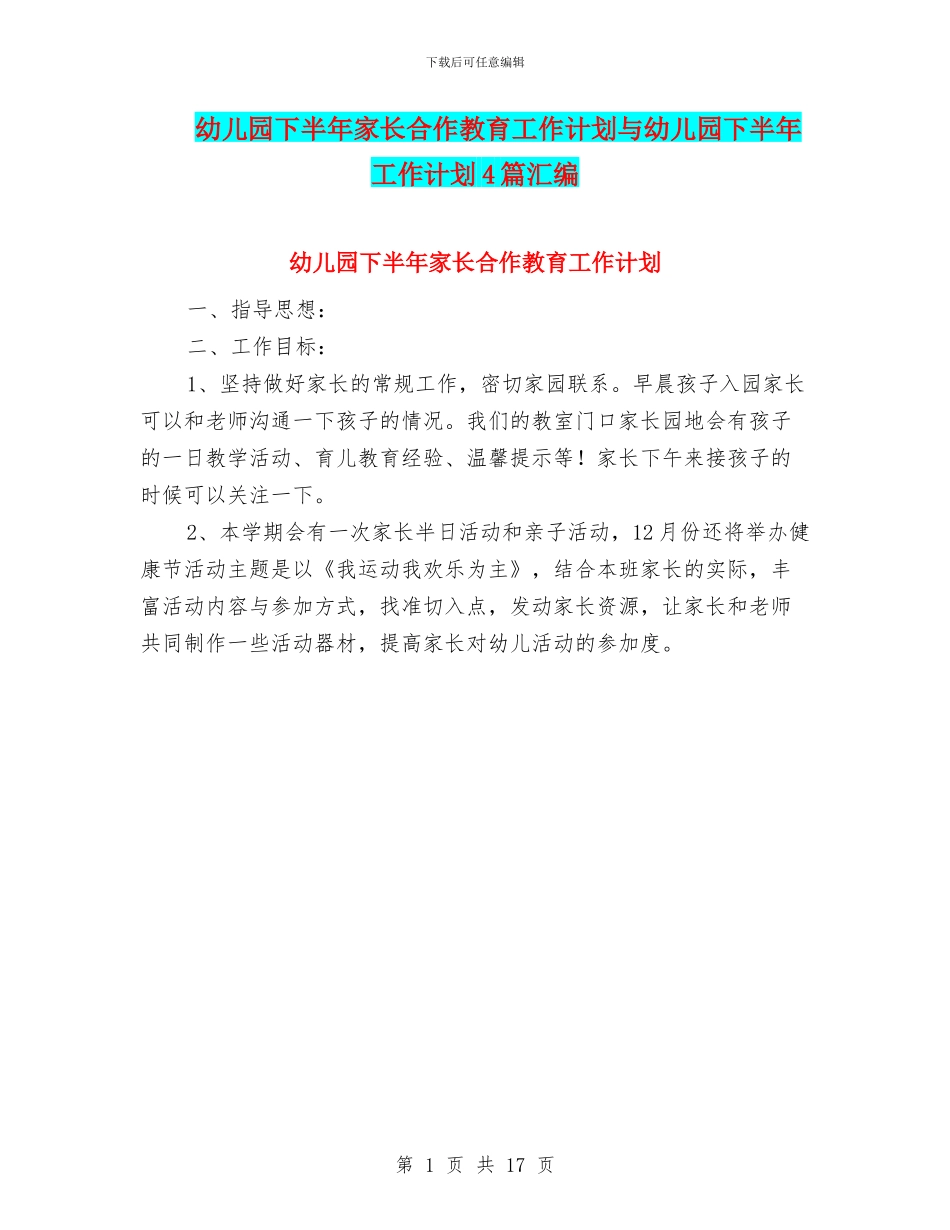 下载后可任意编辑

幼儿园下半年家长合作教育工作计划与幼儿园下半年工作计划4篇汇编

幼儿园下半年家长合作教育工作计划

一、指导思想：

二、工作目标：

1、坚持做好家长的常规工作，密切家园联系。早晨孩子入园家长可以和老师沟通一下孩子的情况。我们的教室门口家长园地会有孩子的一日教学活动、育儿教育经验、温馨提示等！家长下午来接孩子的时候可以关注一下。

2、本学期会有一次家长半日活动和亲子活动，12月份还将举办健康节活动主题是以《我运动我欢乐为主》，结合本班家长的实际，丰富活动内容与参加方式，找准切入点，发动家长资源，让家长和老师共同制作一些活动器材，提高家长对幼儿活动的参加度。

第 1 页 共 17 页